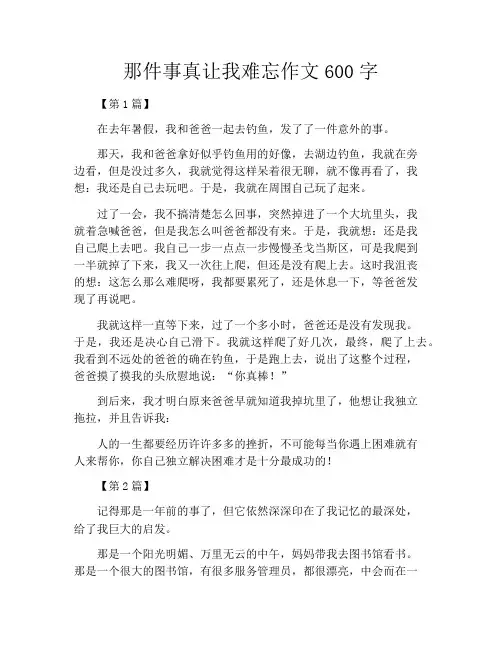 那件事真让我难忘作文600字

【第1篇】

在去年暑假，我和爸爸一起去钓鱼，发了了一件意外的事。

那天，我和爸爸拿好似乎钓鱼用的好像，去湖边钓鱼，我就在旁边看，但是没过多久，我就觉得这样呆着很无聊，就不像再看了，我想：我还是自己去玩吧。于是，我就在周围自己玩了起来。

过了一会，我不搞清楚怎么回事，突然掉进了一个大坑里头，我就着急喊爸爸，但是我怎么叫爸爸都没有来。于是，我就想：还是我自己爬上去吧。我自己一步一点点一步慢慢圣戈当斯区，可是我爬到一半就掉了下来，我又一次往上爬，但还是没有爬上去。这时我沮丧的想：这怎么那么难爬呀，我都要累死了，还是休息一下，等爸爸发现了再说吧。

我就这样一直等下来，过了一个多小时，爸爸还是没有发现我。于是，我还是决心自己滑下。我就这样爬了好几次，最终，爬了上去。我看到不远处的爸爸的确在钓鱼，于是跑上去，说出了这整个过程，爸爸摸了摸我的头欣慰地说：“你真棒！”

到后来，我才明白原来爸爸早就知道我掉坑里了，他想让我独立拖拉，并且告诉我：

人的一生都要经历许许多多的挫折，不可能每当你遇上困难就有人来帮你，你自己独立解决困难才是十分最成功的！

【第2篇】

记得那是一年前的事了，但它依然深深印在了我记忆的最深处，给了我巨大的启发。

那是一个阳光明媚、万里无云的中午，妈妈带我去图书馆看书。那是一个很大的图书馆，有很多服务管理员，都很漂亮，中会而在一